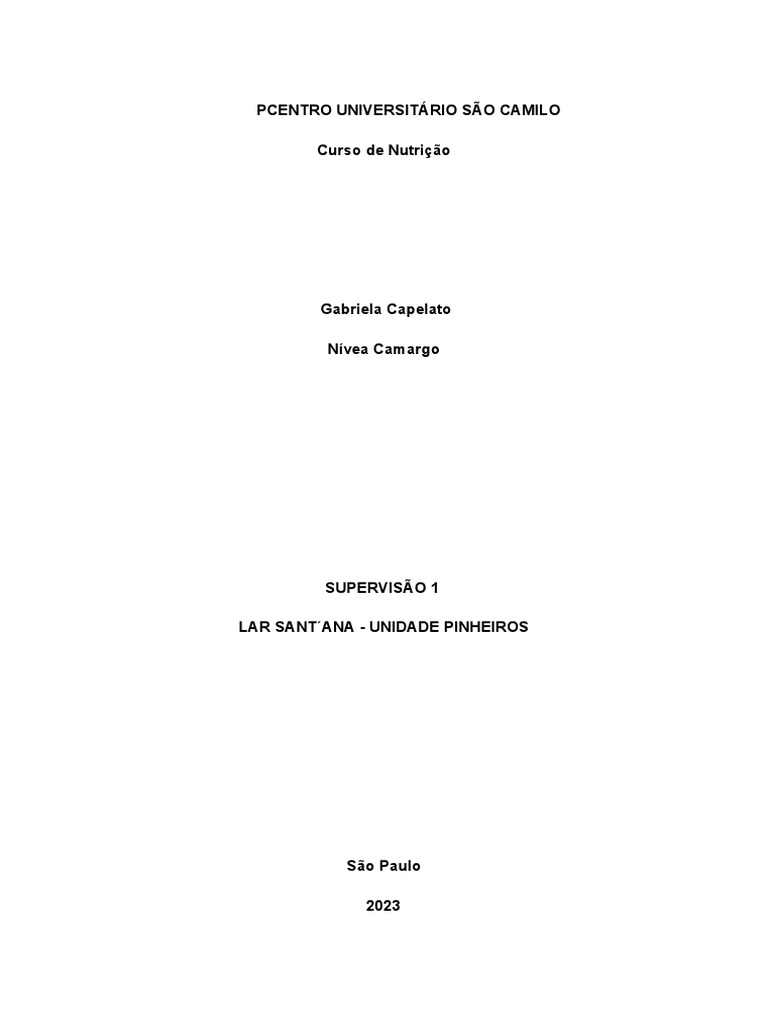 PCENTRO UNIVERSITÁRIO SÃO CAMILO

Curso de Nutrição

Gabriela Capelato

Nívea Camargo

SUPERVISÃO 1

LAR SANT´ANA - UNIDADE PINHEIROS

São Paulo

2023